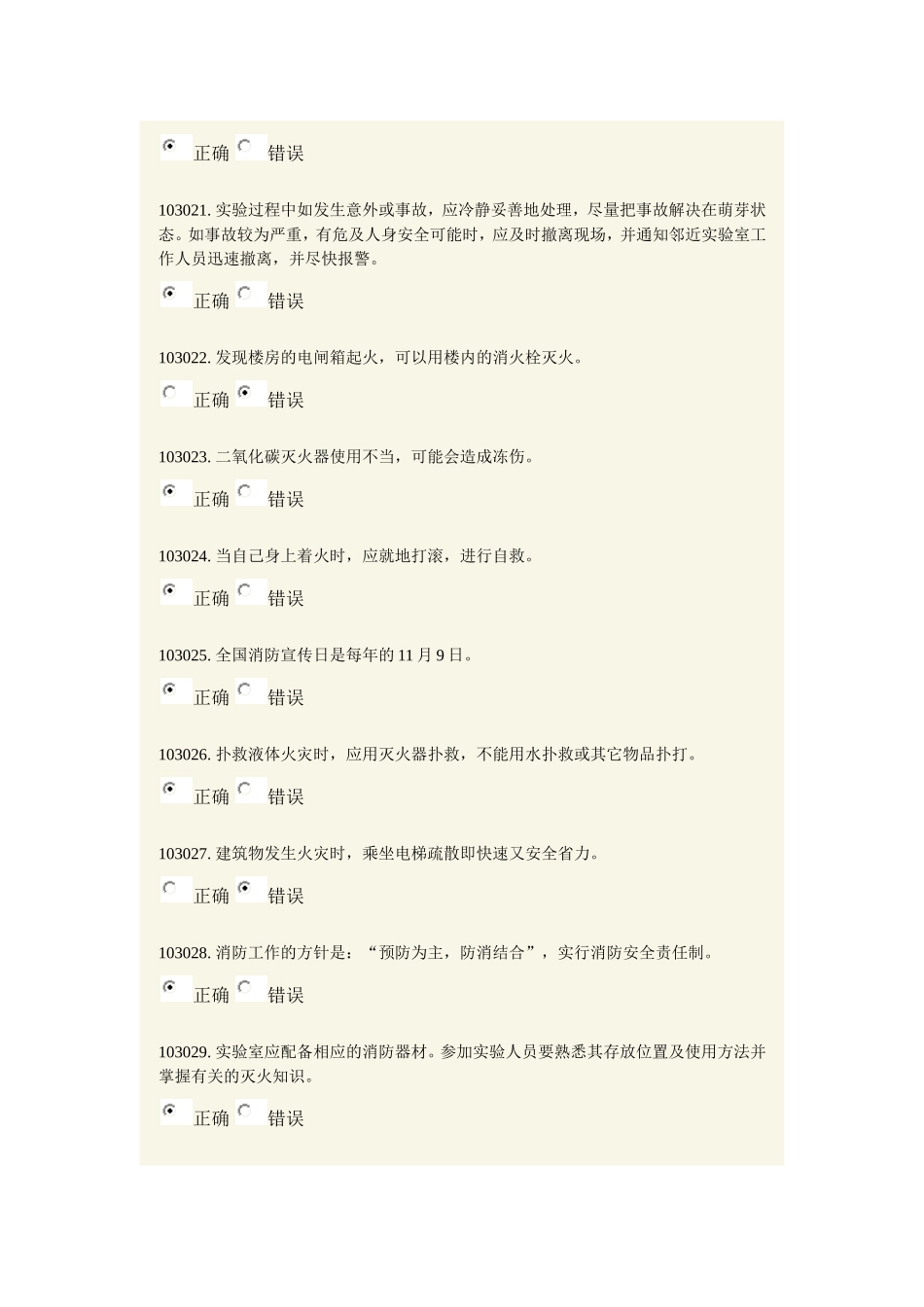 正确 错误

103021. 实验过程中如发生意外或事故，应冷静妥善地处理，尽量把事故解决在萌芽状态。如事故较为严重，有危及人身安全可能时，应及时撤离现场，并通知邻近实验室工作人员迅速撤离，并尽快报警。

正确 错误

103022. 发现楼房的电闸箱起火，可以用楼内的消火栓灭火。

正确 错误

103023. 二氧化碳灭火器使用不当，可能会造成冻伤。

正确 错误

103024. 当自已身上着火时，应就地打滚，进行自救。

正确 错误

103025. 全国消防宣传日是每年的 11 月 9 日。

正确 错误

103026. 扑救液体火灾时，应用灭火器扑救，不能用水扑救或其它物品扑打。

正确 错误

103027. 建筑物发生火灾时，乘坐电梯疏散即快速又安全省力。

正确 错误

103028. 消防工作的方针是：“预防为主，防消结合”，实行消防安全责任制。

正确 错误

103029. 实验室应配备相应的消防器材。参加实验人员要熟悉其存放位置及使用方法并掌握有关的灭火知识。

正确 错误